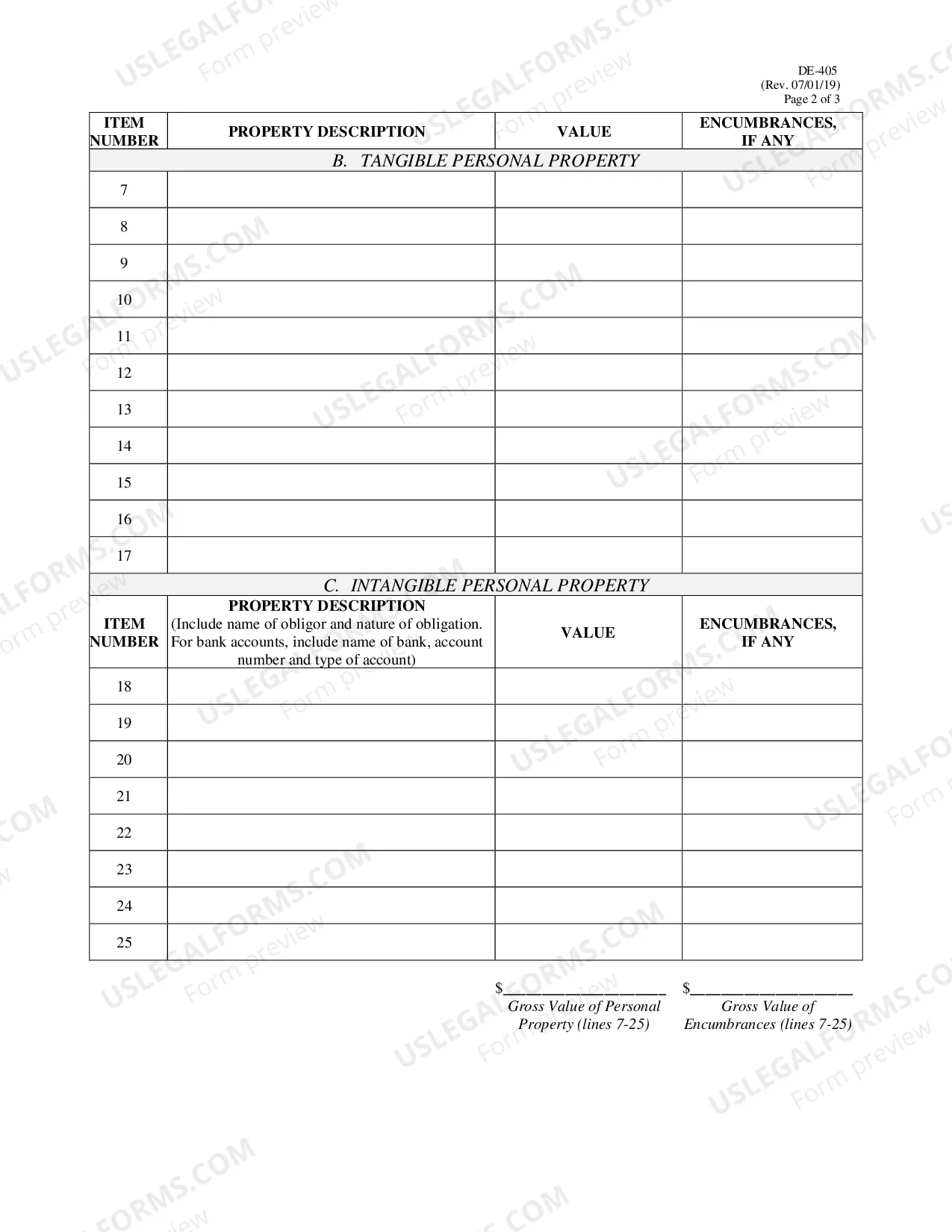 DE-405
(Rev. 07/01/19)
Page 2 of 3

| ITEM NUMBER | PROPERTY DESCRIPTION | VALUE | ENCUMBRANCES, IF ANY |
|---|---|---|---|
| B. TANGIBLE PERSONAL PROPERTY | | | |
| 7 | | | |
| 8 | | | |
| 9 | | | |
| 10 | | | |
| 11 | | | |
| 12 | | | |
| 13 | | | |
| 14 | | | |
| 15 | | | |
| 16 | | | |
| 17 | | | |
| C. INTANGIBLE PERSONAL PROPERTY | | | |
| ITEM NUMBER | PROPERTY DESCRIPTION (Include name of obligor and nature of obligation. For bank accounts, include name of bank, account number and type of account) | VALUE | ENCUMBRANCES, IF ANY |
| 18 | | | |
| 19 | | | |
| 20 | | | |
| 21 | | | |
| 22 | | | |
| 23 | | | |
| 24 | | | |
| 25 | | | |

$____
Gross Value of Personal Property (lines 7-25)

$____
Gross Value of Encumbrances (lines 7-25)

USLEGALFORMS.COM Form preview